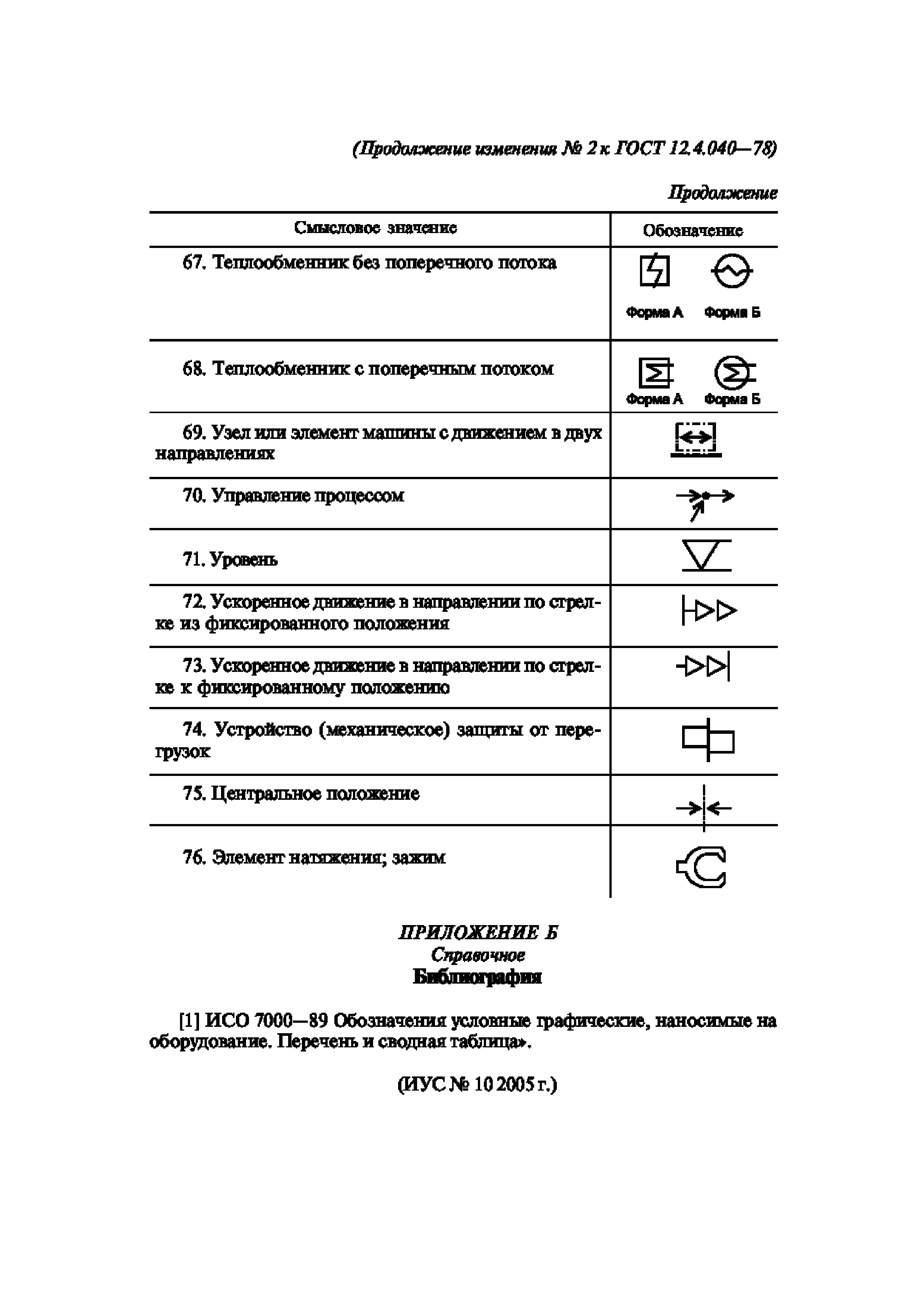 (Продолжение изменения № 2 к ГОСТ 12.4.040—78)

Продолжение

| Смысловое значение | Обозначение |
|---|---|
| 67. Теплообменник без поперечного потока | Форма А Форма Б |
| 68. Теплообменник с поперечным потоком | Форма А Форма Б |
| 69. Узел или элемент машины с движением в двух направлениях | |
| 70. Управление процессом | |
| 71. Уровень | |
| 72. Ускоренное движение в направлении по стрелке из фиксированного положения | |
| 73. Ускоренное движение в направлении по стрелке к фиксированному положению | |
| 74. Устройство (механическое) защиты от перегрузок | |
| 75. Центральное положение | |
| 76. Элемент натяжения; зажим | |

ПРИЛОЖЕНИЕ Б
Справочное
Библиография

[1] ИСО 7000—89 Обозначения условные графические, наносимые на оборудование. Перечень и сводная таблица».

(ИУС № 10 2005 г.)